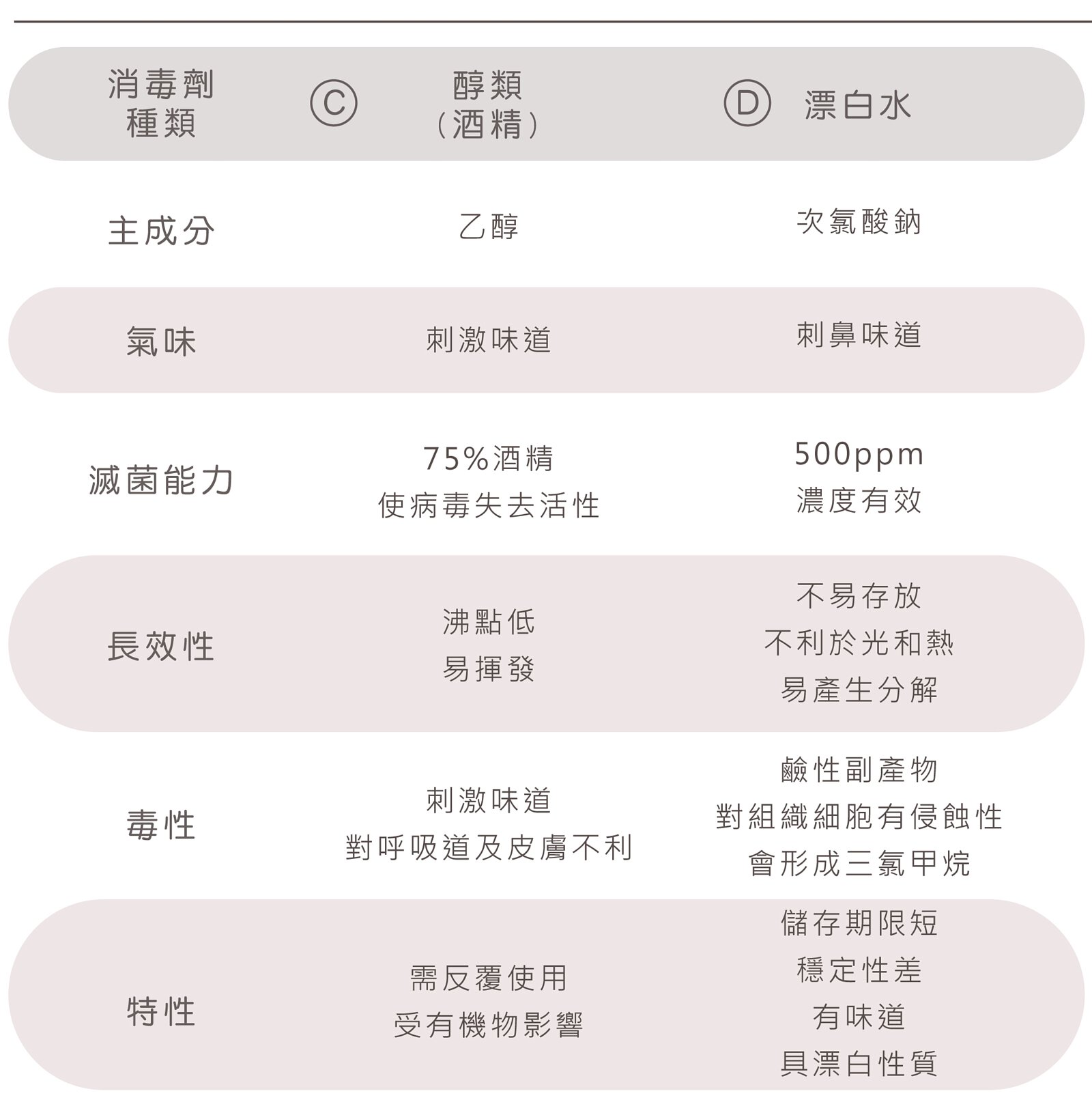 | 消毒劑種類 | Ⓒ 醇類（酒精） | Ⓓ 漂白水 |
|---|---|---|
| 主成分 | 乙醇 | 次氯酸鈉 |
| 氣味 | 刺激味道 | 刺鼻味道 |
| 滅菌能力 | 75%酒精 使病毒失去活性 | 500ppm 濃度有效 |
| 長效性 | 沸點低 易揮發 | 不易存放 不利於光和熱 易產生分解 |
| 毒性 | 刺激味道 對呼吸道及皮膚不利 | 鹼性副產物 對組織細胞有侵蝕性 會形成三氯甲烷 |
| 特性 | 需反覆使用 受有機物影響 | 儲存期限短 穩定性差 有味道 具漂白性質 |